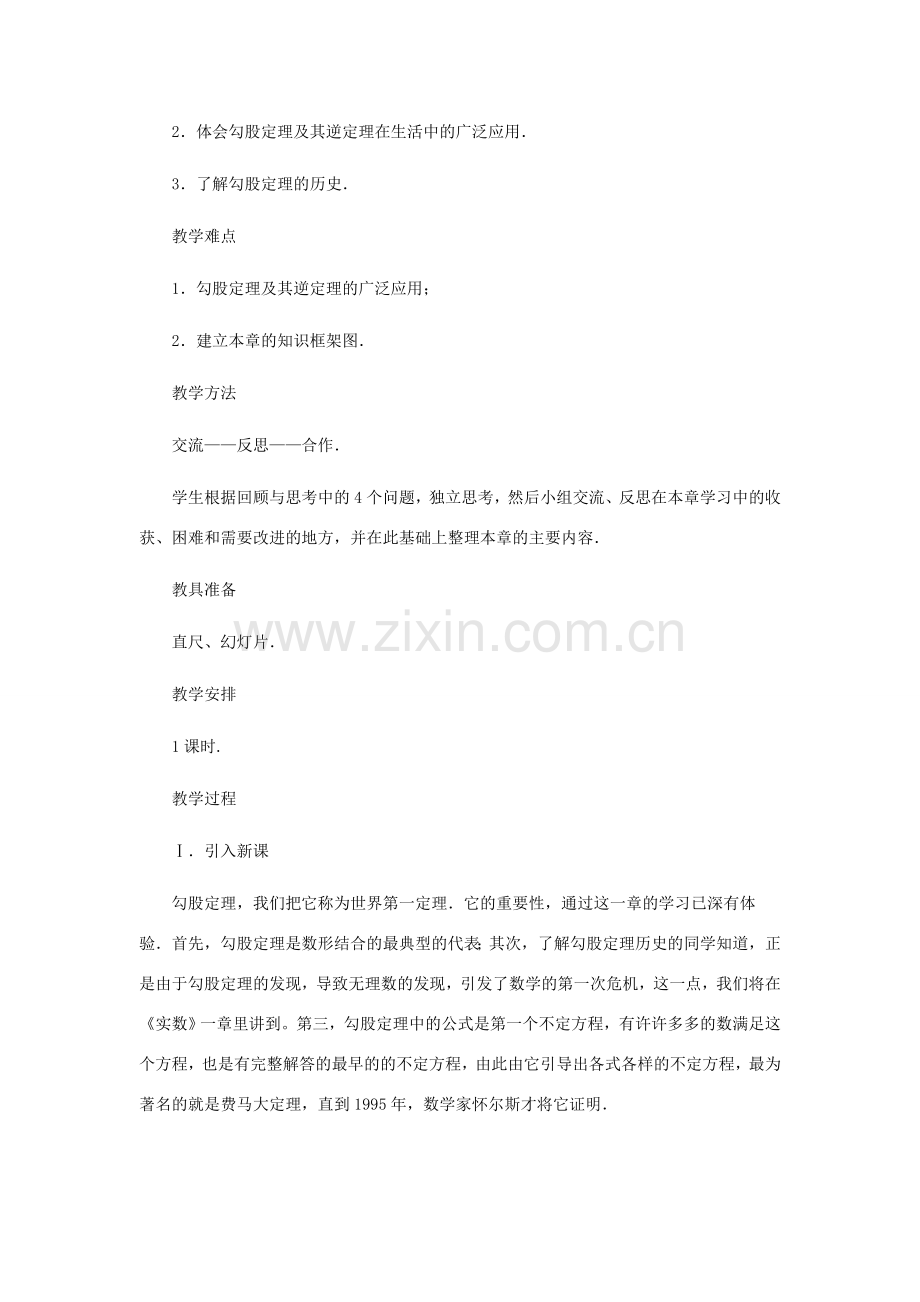 2．体会勾股定理及其逆定理在生活中的广泛应用．

3．了解勾股定理的历史．

教学难点

1．勾股定理及其逆定理的广泛应用；

2．建立本章的知识框架图．

教学方法

交流——反思——合作．

学生根据回顾与思考中的4个问题，独立思考，然后小组交流、反思在本章学习中的收获、困难和需要改进的地方，并在此基础上整理本章的主要内容．

教具准备

直尺、幻灯片．

教学安排

1课时．

教学过程

Ⅰ．引入新课

勾股定理，我们把它称为世界第一定理．它的重要性，通过这一章的学习已深有体验．首先，勾股定理是数形结合的最典型的代表；其次，了解勾股定理历史的同学知道，正是由于勾股定理的发现，导致无理数的发现，引发了数学的第一次危机，这一点，我们将在《实数》一章里讲到。第三，勾股定理中的公式是第一个不定方程，有许许多多的数满足这个方程，也是有完整解答的最早的的不定方程，由此由它引导出各式各样的不定方程，最为著名的就是费马大定理，直到1995年，数学家怀尔斯才将它证明．

www.zixin.com.cn